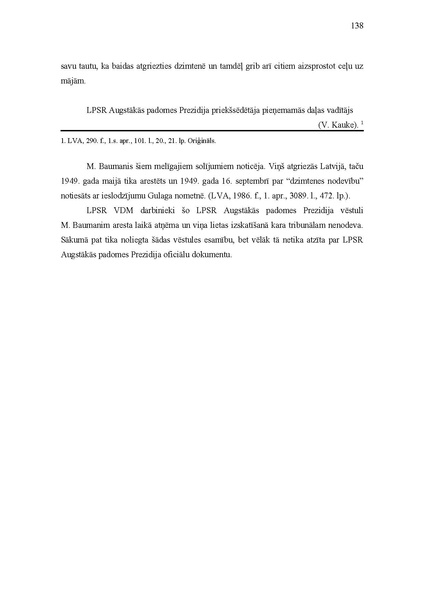 138

savu tautu, ka baidas atgriezties dzimtenē un tamdēļ grib arī citiem aizsprostot ceļu uz mājām.

LPSR Augstākās padomes Prezidija priekšsēdētāja pieņemamās daļas vadītājs (V. Kauke). $^1$

1. LVA, 290. f., 1.s. apr., 101. l., 20., 21. lp. Oriģināls.

M. Baumanis šiem melīgajiem solījumiem noticēja. Viņš atgriezās Latvijā, taču 1949. gada maijā tika arestēts un 1949. gada 16. septembrī par "dzimtenes nodevību" notiesāts ar ieslodzījumu Gulaga nometnē. (LVA, 1986. f., 1. apr., 3089. l., 472. lp.).

LPSR VDM darbinieki šo LPSR Augstākās padomes Prezidija vēstuli M. Baumanim aresta laikā atņēma un viņa lietas izskatīšanā kara tribunālam nenodeva. Sākumā pat tika noliegta šādas vēstules esamību, bet vēlāk tā netika atzīta par LPSR Augstākās padomes Prezidija oficiālu dokumentu.